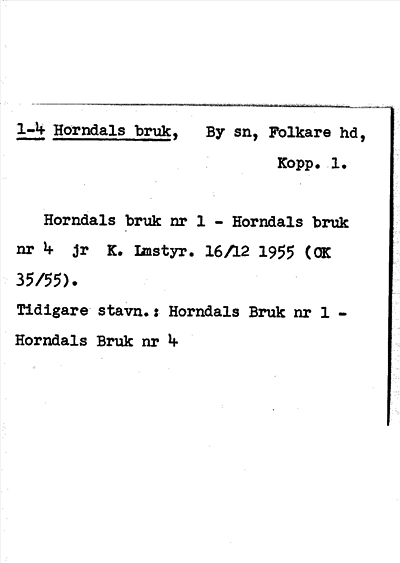 1-4 Horndals bruk,   By sn, Folkare hd,

Kopp. 1.

Horndals bruk nr 1 - Horndals bruk nr 4 jr K. Lmstyr. 16/12 1955 (OK 35/55).

Tidigare stavn.: Horndals Bruk nr 1 - Horndals Bruk nr 4